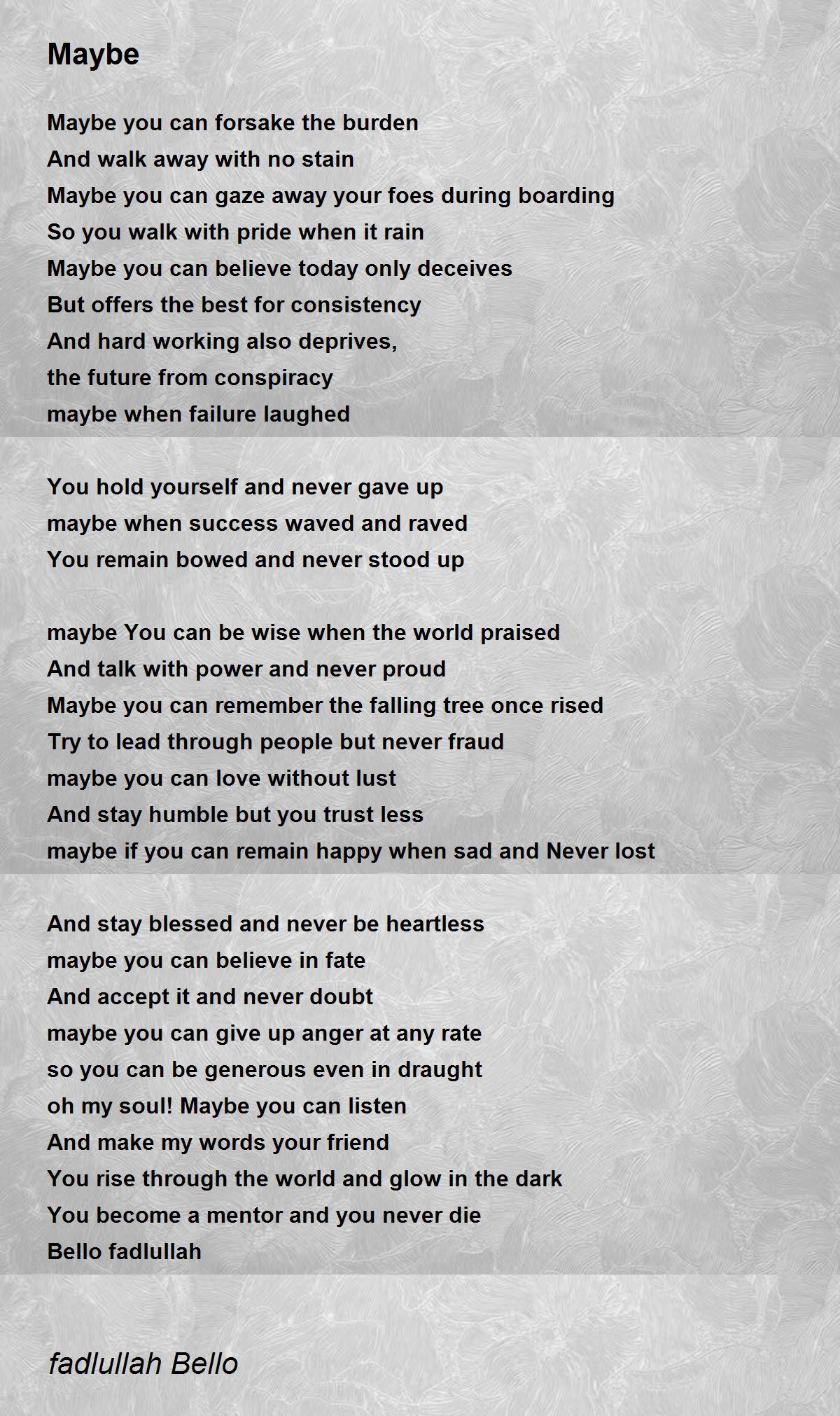 Maybe

Maybe you can forsake the burden
And walk away with no stain
Maybe you can gaze away your foes during boarding
So you walk with pride when it rain
Maybe you can believe today only deceives
But offers the best for consistency
And hard working also deprives,
the future from conspiracy
maybe when failure laughed

You hold yourself and never gave up
maybe when success waved and raved
You remain bowed and never stood up

maybe You can be wise when the world praised
And talk with power and never proud
Maybe you can remember the falling tree once rised
Try to lead through people but never fraud
maybe you can love without lust
And stay humble but you trust less
maybe if you can remain happy when sad and Never lost

And stay blessed and never be heartless
maybe you can believe in fate
And accept it and never doubt
maybe you can give up anger at any rate
so you can be generous even in draught
oh my soul! Maybe you can listen
And make my words your friend
You rise through the world and glow in the dark
You become a mentor and you never die
Bello fadlullah

fadlullah Bello